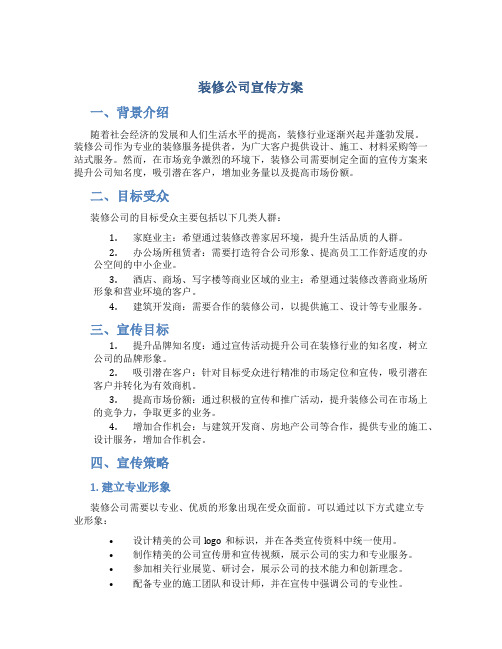 装修公司宣传方案

一、背景介绍

随着社会经济的发展和人们生活水平的提高，装修行业逐渐兴起并蓬勃发展。装修公司作为专业的装修服务提供者，为广大客户提供设计、施工、材料采购等一站式服务。然而，在市场竞争激烈的环境下，装修公司需要制定全面的宣传方案来提升公司知名度，吸引潜在客户，增加业务量以及提高市场份额。

二、目标受众

装修公司的目标受众主要包括以下几类人群：

1. 家庭业主：希望通过装修改善家居环境，提升生活品质的人群。
2. 办公场所租赁者：需要打造符合公司形象、提高员工工作舒适度的办公空间的中小企业。
3. 酒店、商场、写字楼等商业区域的业主：希望通过装修改善商业场所形象和营业环境的客户。
4. 建筑开发商：需要合作的装修公司，以提供施工、设计等专业服务。

三、宣传目标

1. 提升品牌知名度：通过宣传活动提升公司在装修行业的知名度，树立公司的品牌形象。
2. 吸引潜在客户：针对目标受众进行精准的市场定位和宣传，吸引潜在客户并转化为有效商机。
3. 提高市场份额：通过积极的宣传和推广活动，提升装修公司在市场上的竞争力，争取更多的业务。
4. 增加合作机会：与建筑开发商、房地产公司等合作，提供专业的施工、设计服务，增加合作机会。

四、宣传策略

1. 建立专业形象

装修公司需要以专业、优质的形象出现在受众面前。可以通过以下方式建立专业形象：

• 设计精美的公司 logo 和标识，并在各类宣传资料中统一使用。
• 制作精美的公司宣传册和宣传视频，展示公司的实力和专业服务。
• 参加相关行业展览、研讨会，展示公司的技术能力和创新理念。
• 配备专业的施工团队和设计师，并在宣传中强调公司的专业性。